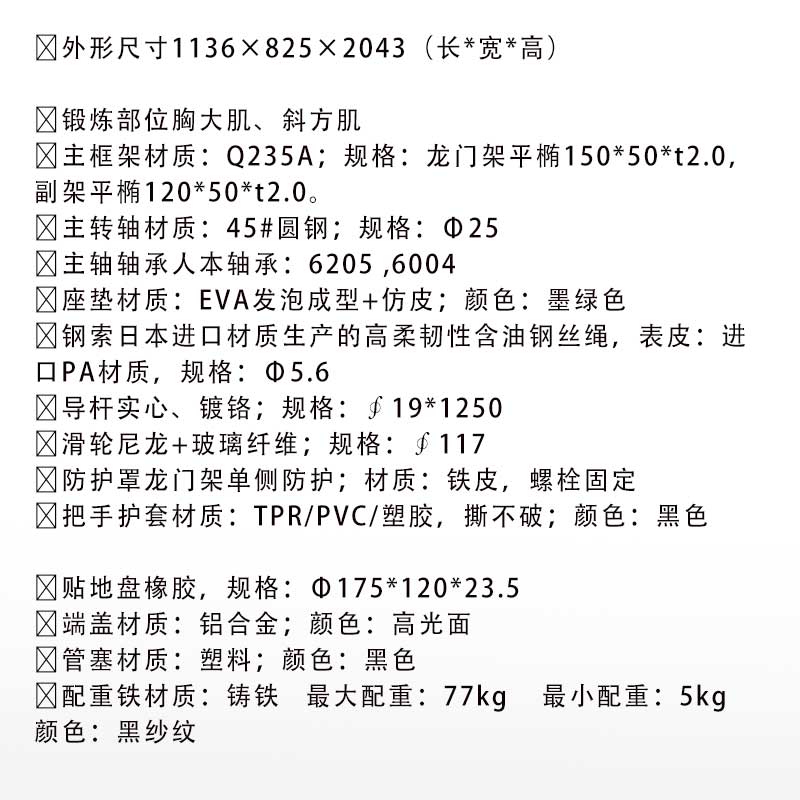 ☒外形尺寸1136×825×2043（长*宽*高）

☒锻炼部位胸大肌、斜方肌
☒主框架材质：Q235A；规格：龙门架平椭150*50*t2.0，副架平椭120*50*t2.0。
☒主转轴材质：45#圆钢；规格：Φ25
☒主轴轴承人本轴承：6205 ,6004
☒座垫材质：EVA发泡成型+仿皮；颜色：墨绿色
☒钢索日本进口材质生产的高柔韧性含油钢丝绳，表皮：进口PA材质，规格：Φ5.6
☒导杆实心、镀铬；规格：∮19*1250
☒滑轮尼龙+玻璃纤维；规格：∮117
☒防护罩龙门架单侧防护；材质：铁皮，螺栓固定
☒把手护套材质：TPR/PVC/塑胶，撕不破；颜色：黑色

☒贴地盘橡胶，规格：Φ175*120*23.5
☒端盖材质：铝合金；颜色：高光面
☒管塞材质：塑料；颜色：黑色
☒配重铁材质：铸铁　最大配重：77kg　最小配重：5kg
颜色：黑纱纹